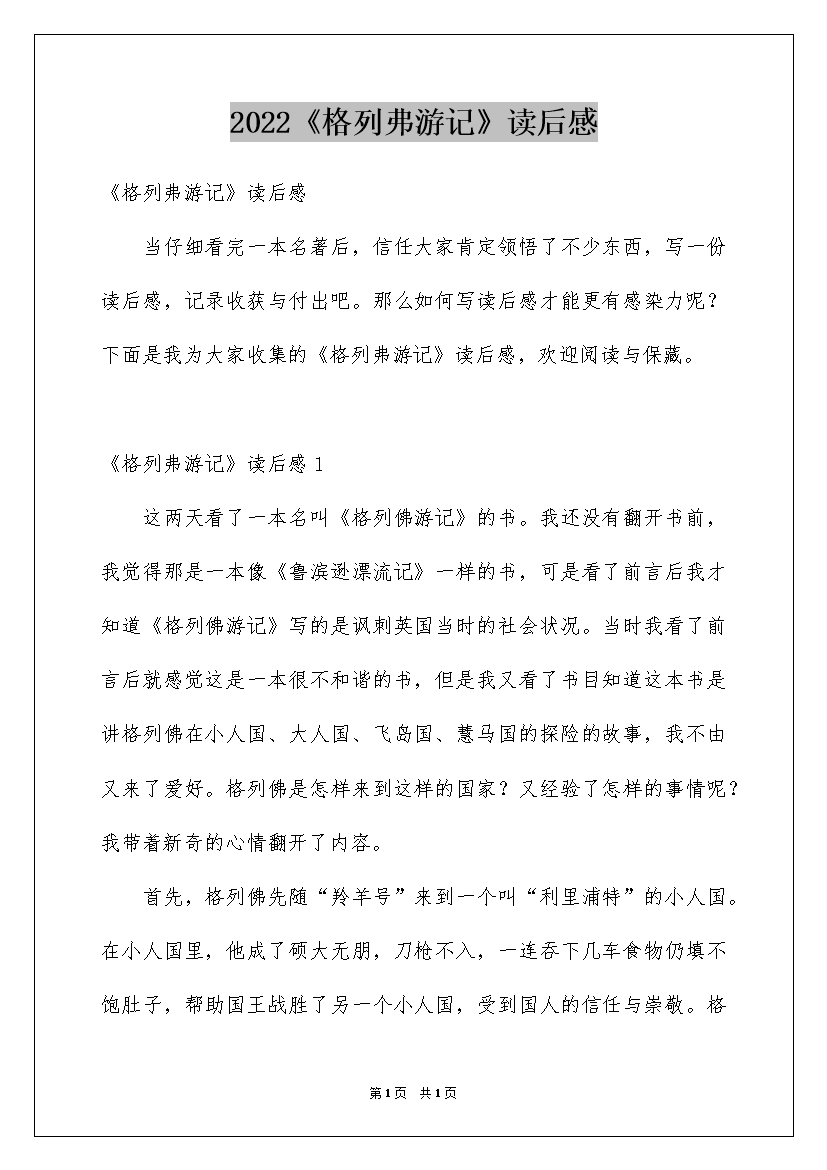 2022《格列弗游记》读后感

《格列弗游记》读后感

当仔细看完一本名著后，信任大家肯定领悟了不少东西，写一份读后感，记录收获与付出吧。那么如何写读后感才能更有感染力呢？下面是我为大家收集的《格列弗游记》读后感，欢迎阅读与保藏。

《格列弗游记》读后感 1

这两天看了一本名叫《格列佛游记》的书。我还没有翻开书前，我觉得那是一本像《鲁滨逊漂流记》一样的书，可是看了前言后我才知道《格列佛游记》写的是讽刺英国当时的社会状况。当时我看了前言后就感觉这是一本很不和谐的书，但是我又看了书目知道这本书是讲格列佛在小人国、大人国、飞岛国、慧马国的探险的故事，我不由又来了爱好。格列佛是怎样来到这样的国家？又经验了怎样的事情呢？我带着新奇的心情翻开了内容。

首先，格列佛先随“羚羊号”来到一个叫“利里浦特”的小人国。在小人国里，他成了硕大无朋，刀枪不入，一连吞下几车食物仍填不饱肚子，帮助国王战胜了另一个小人国，受到国人的信任与崇敬。格

第1页 共1页